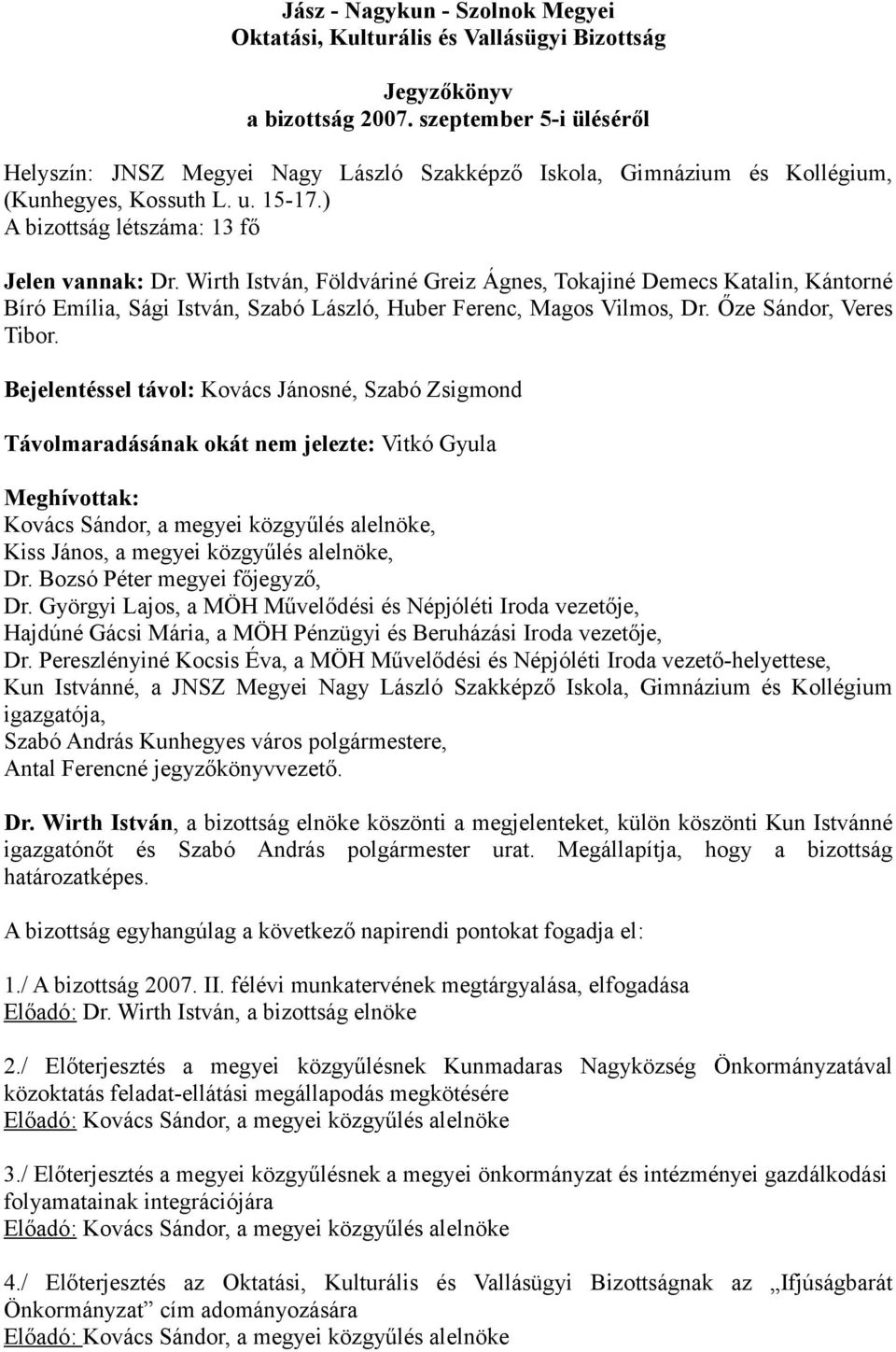 Jász - Nagykun - Szolnok Megyei
Oktatási, Kulturális és Vallásügyi Bizottság

Jegyzőkönyv
a bizottság 2007. szeptember 5-i üléséről

Helyszín: JNSZ Megyei Nagy László Szakképző Iskola, Gimnázium és Kollégium, (Kunhegyes, Kossuth L. u. 15-17.)
A bizottság létszáma: 13 fő

Jelen vannak: Dr. Wirth István, Földváriné Greiz Ágnes, Tokajiné Demecs Katalin, Kántorné Bíró Emília, Sági István, Szabó László, Huber Ferenc, Magos Vilmos, Dr. Őze Sándor, Veres Tibor.

Bejelentéssel távol: Kovács Jánosné, Szabó Zsigmond

Távolmaradásának okát nem jelezte: Vitkó Gyula

Meghívottak:
Kovács Sándor, a megyei közgyűlés alelnöke,
Kiss János, a megyei közgyűlés alelnöke,
Dr. Bozsó Péter megyei főjegyző,
Dr. Györgyi Lajos, a MÖH Művelődési és Népjóléti Iroda vezetője,
Hajdúné Gácsi Mária, a MÖH Pénzügyi és Beruházási Iroda vezetője,
Dr. Pereszlényiné Kocsis Éva, a MÖH Művelődési és Népjóléti Iroda vezető-helyettese,
Kun Istvánné, a JNSZ Megyei Nagy László Szakképző Iskola, Gimnázium és Kollégium igazgatója,
Szabó András Kunhegyes város polgármestere,
Antal Ferencné jegyzőkönyvvezető.

Dr. Wirth István, a bizottság elnöke köszönti a megjelenteket, külön köszönti Kun Istvánné igazgatónőt és Szabó András polgármester urat. Megállapítja, hogy a bizottság határozatképes.

A bizottság egyhangúlag a következő napirendi pontokat fogadja el:

1./ A bizottság 2007. II. félévi munkatervének megtárgyalása, elfogadása
Előadó: Dr. Wirth István, a bizottság elnöke

2./ Előterjesztés a megyei közgyűlésnek Kunmadaras Nagyközség Önkormányzatával közoktatás feladat-ellátási megállapodás megkötésére
Előadó: Kovács Sándor, a megyei közgyűlés alelnöke

3./ Előterjesztés a megyei közgyűlésnek a megyei önkormányzat és intézményei gazdálkodási folyamatainak integrációjára
Előadó: Kovács Sándor, a megyei közgyűlés alelnöke

4./ Előterjesztés az Oktatási, Kulturális és Vallásügyi Bizottságnak az „Ifjúságbarát Önkormányzat” cím adományozására
Előadó: Kovács Sándor, a megyei közgyűlés alelnöke